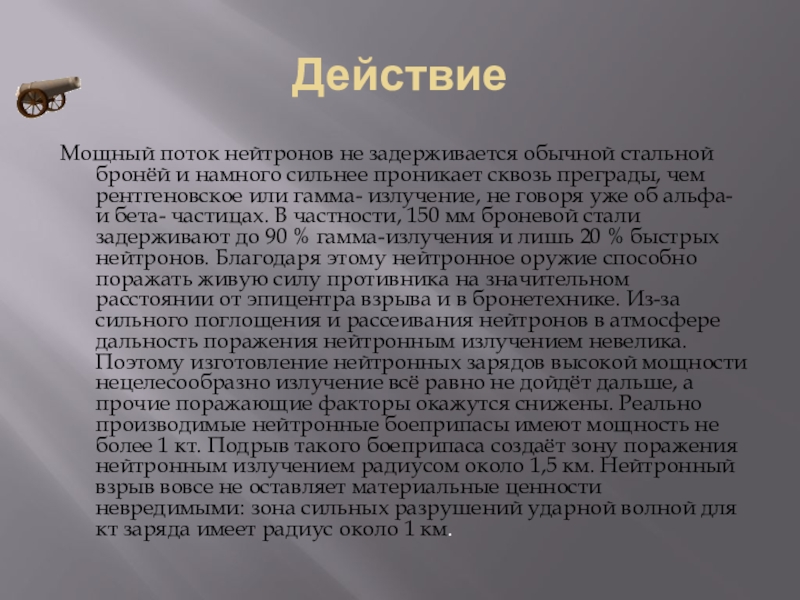 Действие

Мощный поток нейтронов не задерживается обычной стальной бронёй и намного сильнее проникает сквозь преграды, чем рентгеновское или гамма- излучение, не говоря уже об альфа- и бета- частицах. В частности, 150 мм броневой стали задерживают до 90 % гамма-излучения и лишь 20 % быстрых нейтронов. Благодаря этому нейтронное оружие способно поражать живую силу противника на значительном расстоянии от эпицентра взрыва и в бронетехнике. Из-за сильного поглощения и рассеивания нейтронов в атмосфере дальность поражения нейтронным излучением невелика. Поэтому изготовление нейтронных зарядов высокой мощности нецелесообразно излучение всё равно не дойдёт дальше, а прочие поражающие факторы окажутся снижены. Реально производимые нейтронные боеприпасы имеют мощность не более 1 кт. Подрыв такого боеприпаса создаёт зону поражения нейтронным излучением радиусом около 1,5 км. Нейтронный взрыв вовсе не оставляет материальные ценности невредимыми: зона сильных разрушений ударной волной для кт заряда имеет радиус около 1 км.